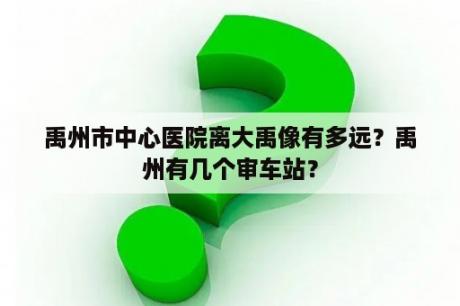 禹州市中心医院离大禹像有多远？禹州有几个审车站？